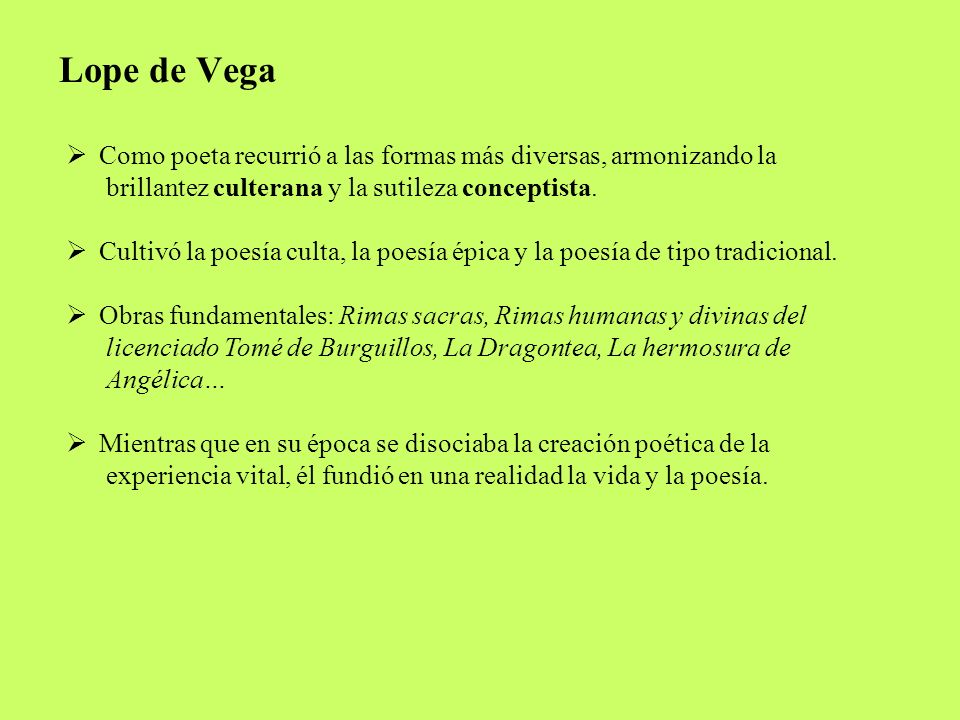 Lope de Vega

➢ Como poeta recurrió a las formas más diversas, armonizando la brillantez culterana y la sutileza conceptista.

➢ Cultivó la poesía culta, la poesía épica y la poesía de tipo tradicional.

➢ Obras fundamentales: Rimas sacras, Rimas humanas y divinas del licenciado Tomé de Burguillos, La Dragontea, La hermosura de Angélica…

➢ Mientras que en su época se disociaba la creación poética de la experiencia vital, él fundió en una realidad la vida y la poesía.